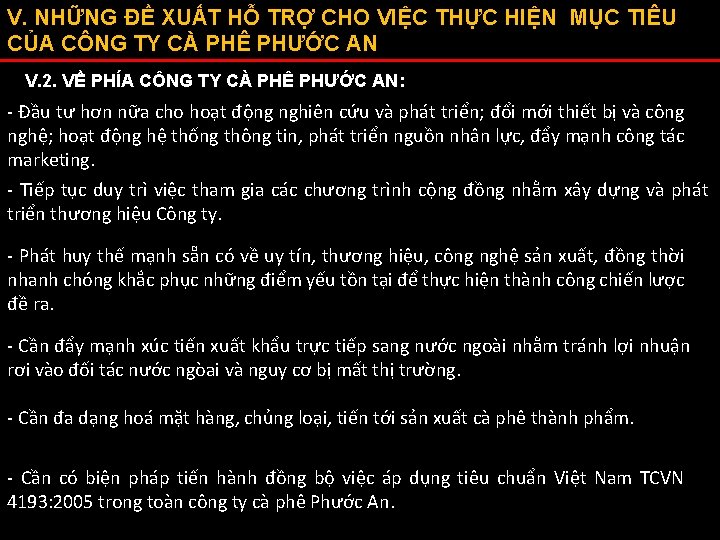 V. NHỮNG ĐỀ XUẤT HỖ TRỢ CHO VIỆC THỰC HIỆN MỤC TIÊU CỦA CÔNG TY CÀ PHÊ PHƯỚC AN

V.2. VỀ PHÍA CÔNG TY CÀ PHÊ PHƯỚC AN:

- Đầu tư hơn nữa cho hoạt động nghiên cứu và phát triển; đổi mới thiết bị và công nghệ; hoạt động hệ thống thông tin, phát triển nguồn nhân lực, đẩy mạnh công tác marketing.

- Tiếp tục duy trì việc tham gia các chương trình cộng đồng nhằm xây dựng và phát triển thương hiệu Công ty.

- Phát huy thế mạnh sẵn có về uy tín, thương hiệu, công nghệ sản xuất, đồng thời nhanh chóng khắc phục những điểm yếu tồn tại để thực hiện thành công chiến lược đề ra.

- Cần đẩy mạnh xúc tiến xuất khẩu trực tiếp sang nước ngoài nhằm tránh lợi nhuận rơi vào đối tác nước ngòai và nguy cơ bị mất thị trường.

- Cần đa dạng hoá mặt hàng, chủng loại, tiến tới sản xuất cà phê thành phẩm.

- Cần có biện pháp tiến hành đồng bộ việc áp dụng tiêu chuẩn Việt Nam TCVN 4193:2005 trong toàn công ty cà phê Phước An.